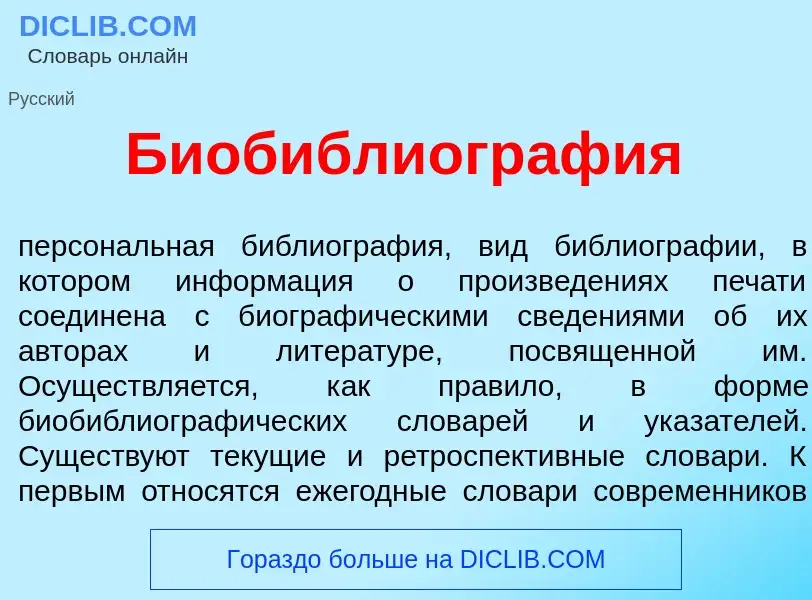 DICLIB.COM
Словарь онлайн

Русский

Биобиблиография

персональная библиография, вид библиографии, в котором информация о произведениях печати соединена с биографическими сведениями об их авторах и литературе, посвященной им. Осуществляется, как правило, в форме биобиблиографических словарей и указателей. Существуют текущие и ретроспективные словари. К первым относятся ежегодные словари современников

Гораздо больше на DICLIB.COM